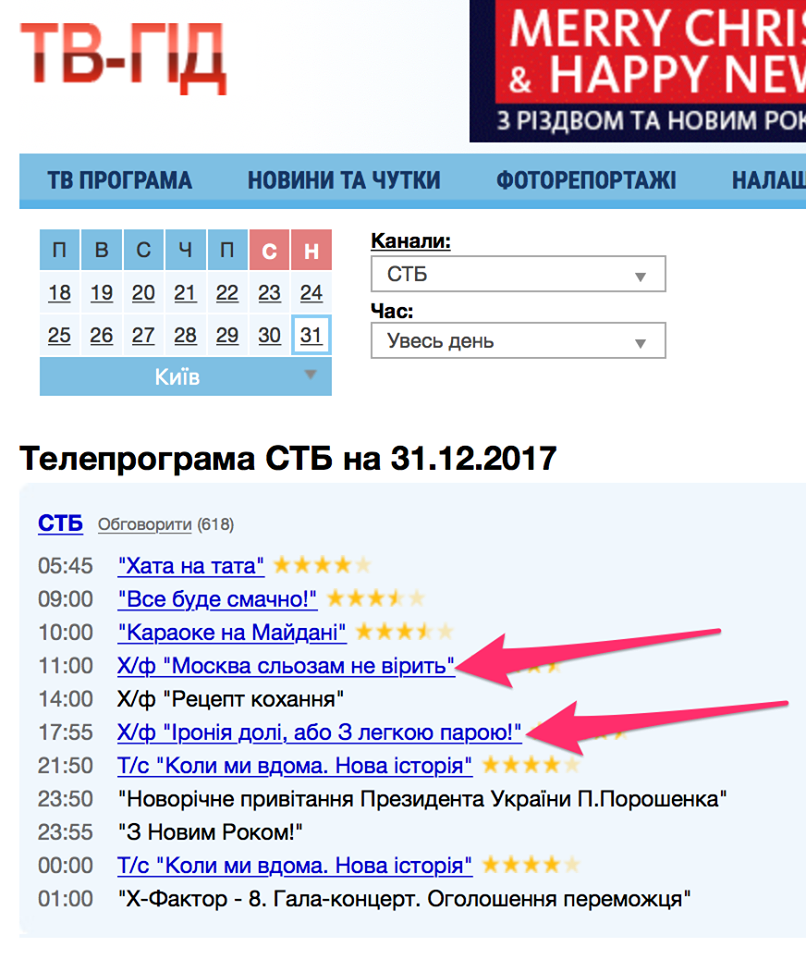 ТВ-ГІД

MERRY CHRIS
& HAPPY NEW
З РІЗДВОМ ТА НОВИМ РОК

ТВ ПРОГРАМА НОВИНИ ТА ЧУТКИ ФОТОРЕПОРТАЖІ НАЛАШ

| П | В | С | Ч | П | С | Н |
|---|---|---|---|---|---|---|
| 18 | 19 | 20 | 21 | 22 | 23 | 24 |
| 25 | 26 | 27 | 28 | 29 | 30 | 31 |

Київ

Канали:
СТБ
Час:
Увесь день

Телепрограма СТБ на 31.12.2017

СТБ Обговорити (618)

05:45 "Хата на тата"
09:00 "Все буде смачно!"
10:00 "Караоке на Майдані"
11:00 Х/ф "Москва сльозам не вірить"
14:00 Х/ф "Рецепт кохання"
17:55 Х/ф "Іронія долі, або З легкою парою!"
21:50 Т/с "Коли ми вдома. Нова історія"
23:50 "Новорічне привітання Президента України П.Порошенка"
23:55 "З Новим Роком!"
00:00 Т/с "Коли ми вдома. Нова історія"
01:00 "Х-Фактор - 8. Гала-концерт. Оголошення переможця"